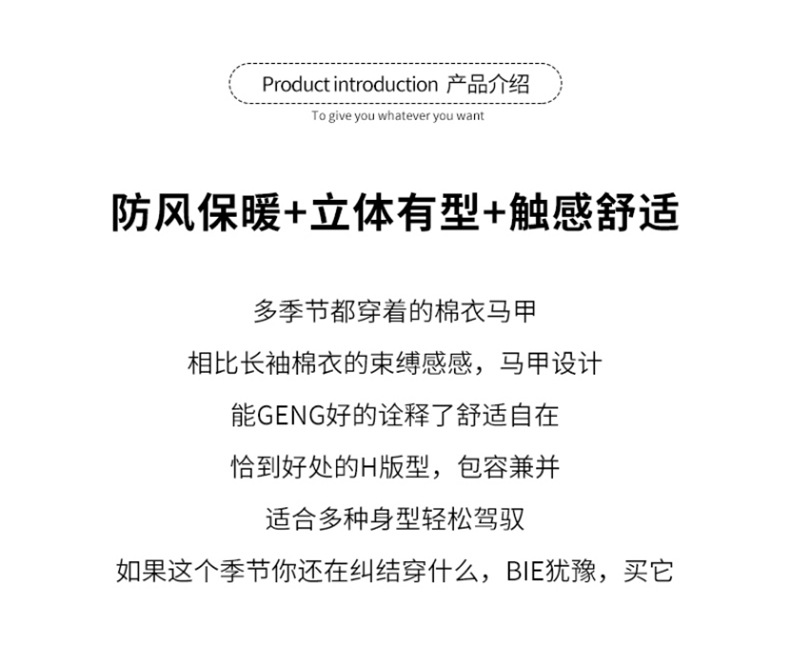 Product introduction 产品介绍

To give you whatever you want

防风保暖+立体有型+触感舒适

多季节都穿着的棉衣马甲

相比长袖棉衣的束缚感感，马甲设计

能GENG好的诠释了舒适自在

恰到好处的H版型，包容兼并

适合多种身型轻松驾驭

如果这个季节你还在纠结穿什么，BIE犹豫，买它